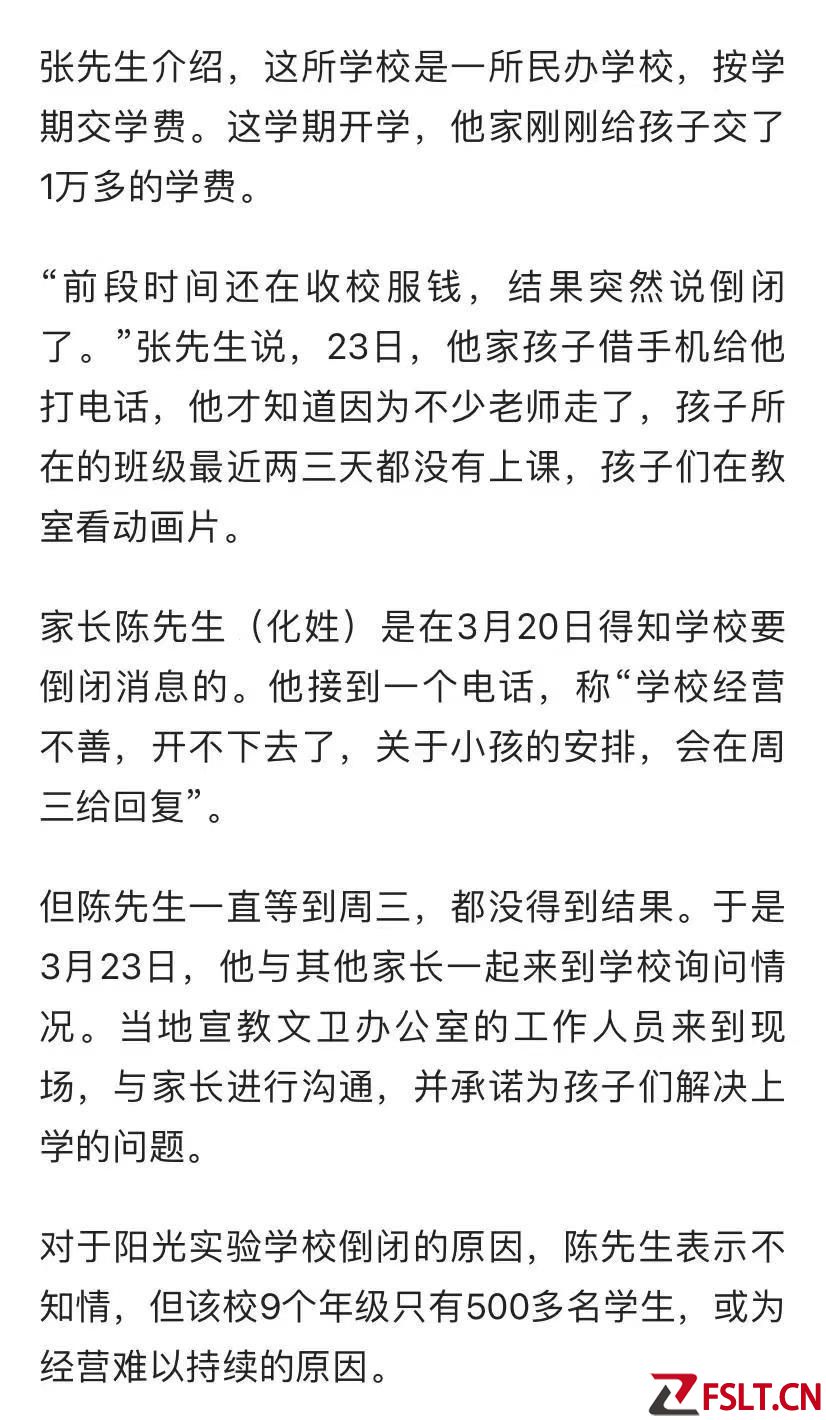 张先生介绍，这所学校是一所民办学校，按学期交学费。这学期开学，他家刚刚给孩子交了1万多的学费。

“前段时间还在收校服钱，结果突然说倒闭了。”张先生说，23日，他家孩子借手机给他打电话，他才知道因为不少老师走了，孩子所在的班级最近两三天都没有上课，孩子们在教室看动画片。

家长陈先生（化姓）是在3月20日得知学校要倒闭消息的。他接到一个电话，称“学校经营不善，开不下去了，关于小孩的安排，会在周三给回复”。

但陈先生一直等到周三，都没得到结果。于是3月23日，他与其他家长一起来到学校询问情况。当地宣教文卫办公室的工作人员来到现场，与家长进行沟通，并承诺为孩子们解决上学的问题。

对于阳光实验学校倒闭的原因，陈先生表示不知情，但该校9个年级只有500多名学生，或为经营难以持续的原因。

FSLT.CN